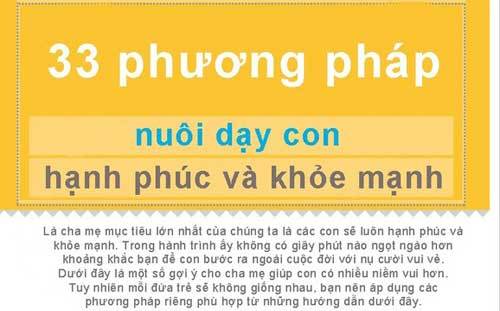 33 phương pháp

nuôi dạy con

hạnh phúc và khỏe mạnh

Là cha mẹ mục tiêu lớn nhất của chúng ta là các con sẽ luôn hạnh phúc và khỏe mạnh. Trong hành trình ấy không có giây phút nào ngọt ngào hơn khoảng khắc bạn để con bước ra ngoài cuộc đời với nụ cười vui vẻ. Dưới đây là một số gợi ý cho cha mẹ giúp con có nhiều niềm vui hơn. Tuy nhiên mỗi đứa trẻ sẽ không giống nhau, bạn nên áp dụng các phương pháp riêng phù hợp từ những hướng dẫn dưới đây.